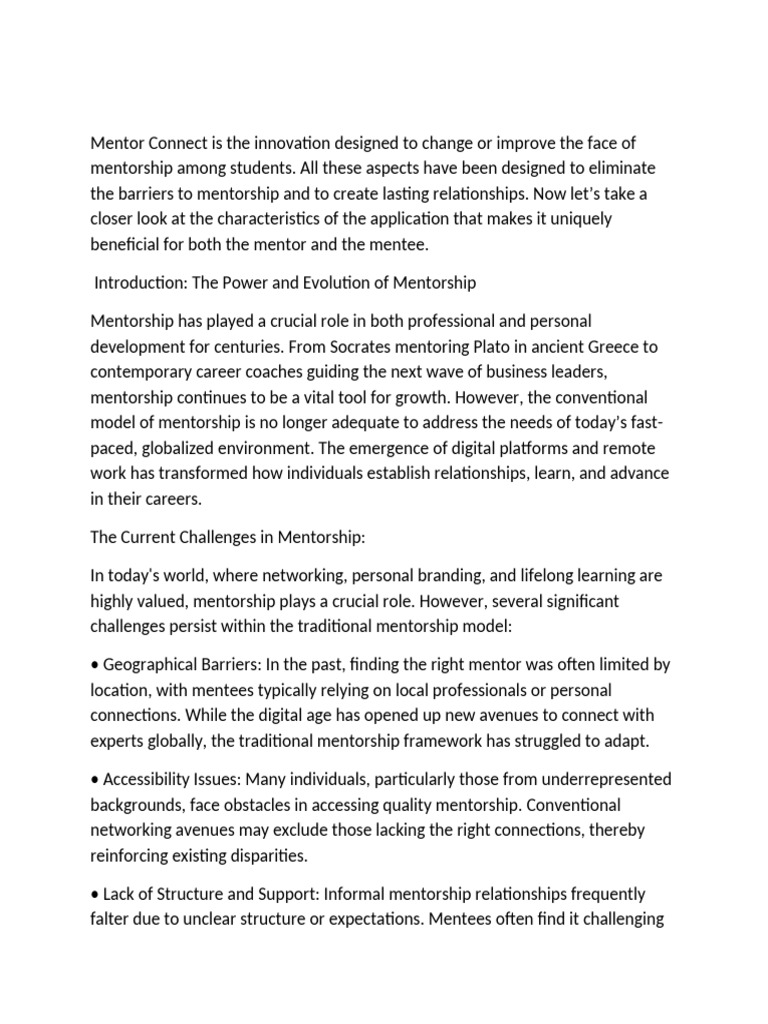 Mentor Connect is the innovation designed to change or improve the face of mentorship among students. All these aspects have been designed to eliminate the barriers to mentorship and to create lasting relationships. Now let's take a closer look at the characteristics of the application that makes it uniquely beneficial for both the mentor and the mentee.

Introduction: The Power and Evolution of Mentorship

Mentorship has played a crucial role in both professional and personal development for centuries. From Socrates mentoring Plato in ancient Greece to contemporary career coaches guiding the next wave of business leaders, mentorship continues to be a vital tool for growth. However, the conventional model of mentorship is no longer adequate to address the needs of today's fast-paced, globalized environment. The emergence of digital platforms and remote work has transformed how individuals establish relationships, learn, and advance in their careers.

The Current Challenges in Mentorship:

In today's world, where networking, personal branding, and lifelong learning are highly valued, mentorship plays a crucial role. However, several significant challenges persist within the traditional mentorship model:

• Geographical Barriers: In the past, finding the right mentor was often limited by location, with mentees typically relying on local professionals or personal connections. While the digital age has opened up new avenues to connect with experts globally, the traditional mentorship framework has struggled to adapt.

• Accessibility Issues: Many individuals, particularly those from underrepresented backgrounds, face obstacles in accessing quality mentorship. Conventional networking avenues may exclude those lacking the right connections, thereby reinforcing existing disparities.

• Lack of Structure and Support: Informal mentorship relationships frequently falter due to unclear structure or expectations. Mentees often find it challenging